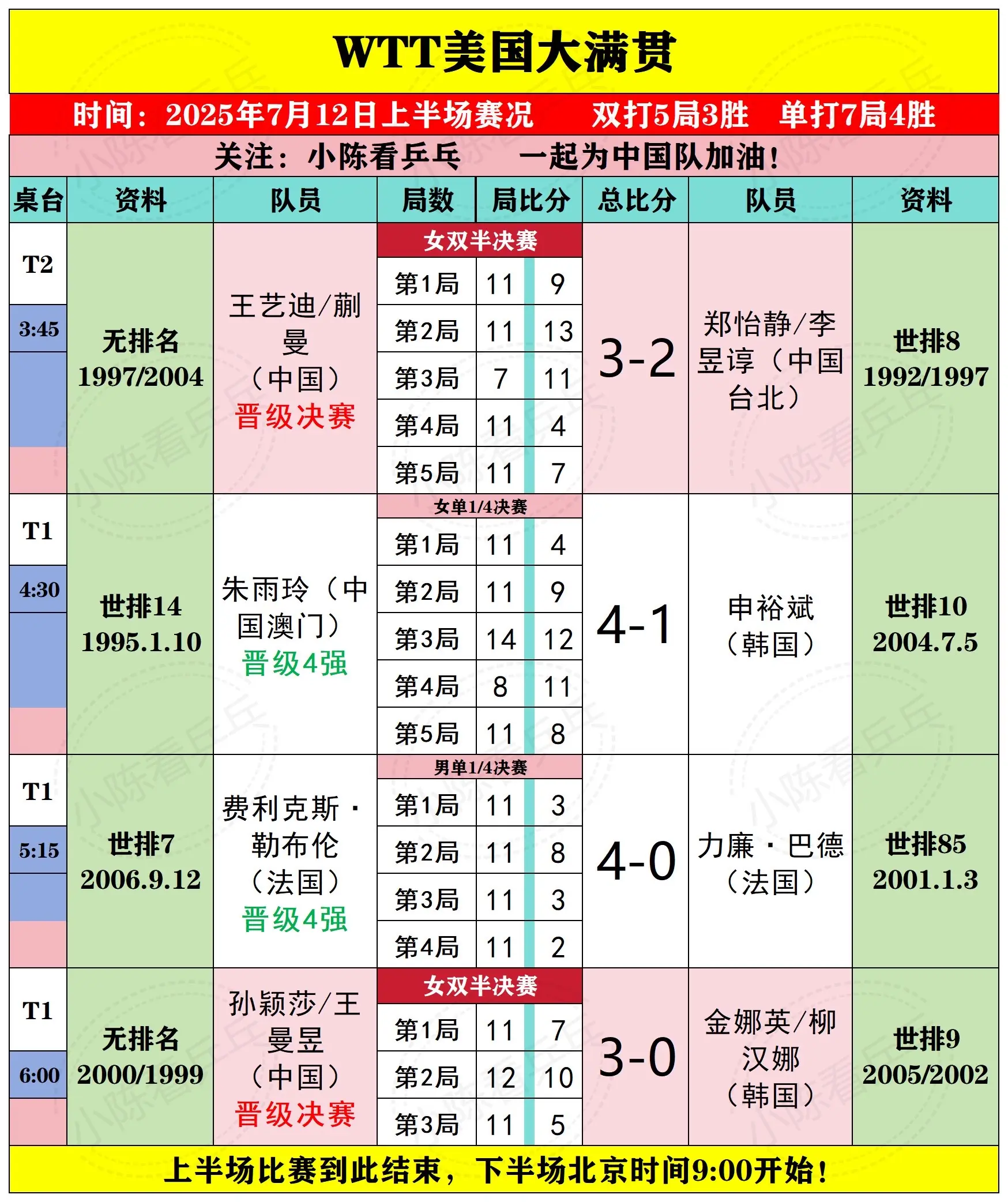 WTT美国大满贯

时间：2025年7月12日上半场赛况　双打5局3胜　单打7局4胜

关注：小陈看乒乓　一起为中国队加油！

| 桌台 | 资料 | 队员 | 局数 | 局比分 | | 总比分 | 队员 | 资料 |
|---|---|---|---|---|---|---|---|---|
| T2 3:45 | 无排名 1997/2004 | 王艺迪/蒯曼（中国）晋级决赛 | 女双半决赛 | | | 3-2 | 郑怡静/李昱谆（中国台北） | 世排8 1992/1997 |
| | | | 第1局 | 11 | 9 | | | |
| | | | 第2局 | 11 | 13 | | | |
| | | | 第3局 | 7 | 11 | | | |
| | | | 第4局 | 11 | 4 | | | |
| | | | 第5局 | 11 | 7 | | | |
| T1 4:30 | 世排14 1995.1.10 | 朱雨玲（中国澳门）晋级4强 | 女单1/4决赛 | | | 4-1 | 申裕斌（韩国） | 世排10 2004.7.5 |
| | | | 第1局 | 11 | 4 | | | |
| | | | 第2局 | 11 | 9 | | | |
| | | | 第3局 | 14 | 12 | | | |
| | | | 第4局 | 8 | 11 | | | |
| | | | 第5局 | 11 | 8 | | | |
| T1 5:15 | 世排7 2006.9.12 | 费利克斯·勒布伦（法国）晋级4强 | 男单1/4决赛 | | | 4-0 | 力廉·巴德（法国） | 世排85 2001.1.3 |
| | | | 第1局 | 11 | 3 | | | |
| | | | 第2局 | 11 | 8 | | | |
| | | | 第3局 | 11 | 3 | | | |
| | | | 第4局 | 11 | 2 | | | |
| T1 6:00 | 无排名 2000/1999 | 孙颖莎/王曼昱（中国）晋级决赛 | 女双半决赛 | | | 3-0 | 金娜英/柳汉娜（韩国） | 世排9 2005/2002 |
| | | | 第1局 | 11 | 7 | | | |
| | | | 第2局 | 12 | 10 | | | |
| | | | 第3局 | 11 | 5 | | | |

上半场比赛到此结束，下半场北京时间9:00开始！